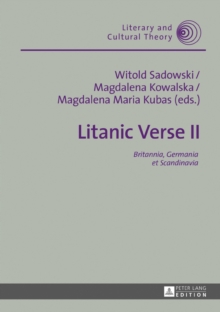 Literary and Cultural Theory

Witold Sadowski /
Magdalena Kowalska /
Magdalena Maria Kubas (eds.)

Litanic Verse II

Britannia, Germania et Scandinavia

PETER LANG EDITION